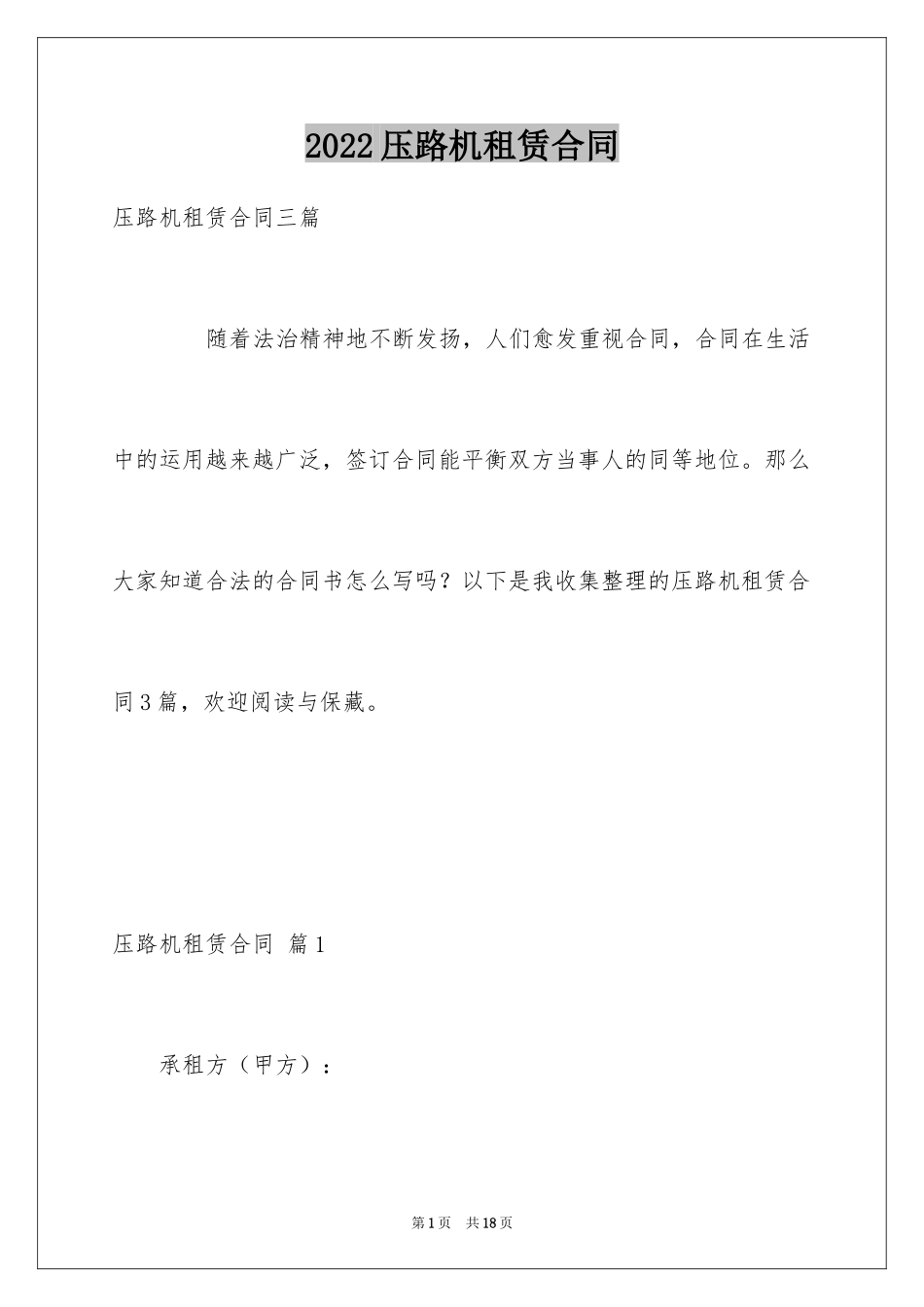 2022压路机租赁合同

压路机租赁合同三篇

随着法治精神地不断发扬，人们愈发重视合同，合同在生活中的运用越来越广泛，签订合同能平衡双方当事人的同等地位。那么大家知道合法的合同书怎么写吗？以下是我收集整理的压路机租赁合同3篇，欢迎阅读与保藏。

压路机租赁合同 篇1

承租方（甲方）：

第1页 共18页